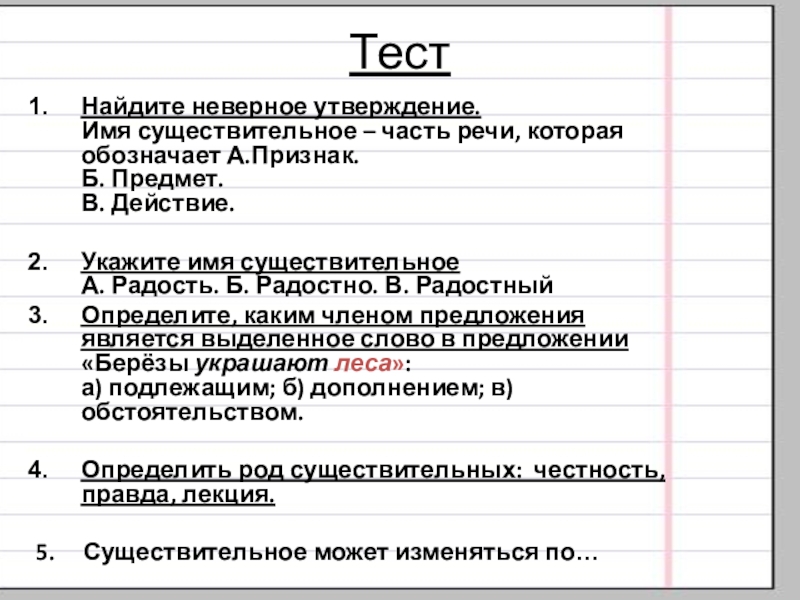 Тест

1. Найдите неверное утверждение.
Имя существительное – часть речи, которая обозначает А.Признак.
Б. Предмет.
В. Действие.

2. Укажите имя существительное
А. Радость. Б. Радостно. В. Радостный

3. Определите, каким членом предложения является выделенное слово в предложении «Берёзы украшают леса»:
а) подлежащим; б) дополнением; в) обстоятельством.

4. Определить род существительных: честность, правда, лекция.

5. Существительное может изменяться по…